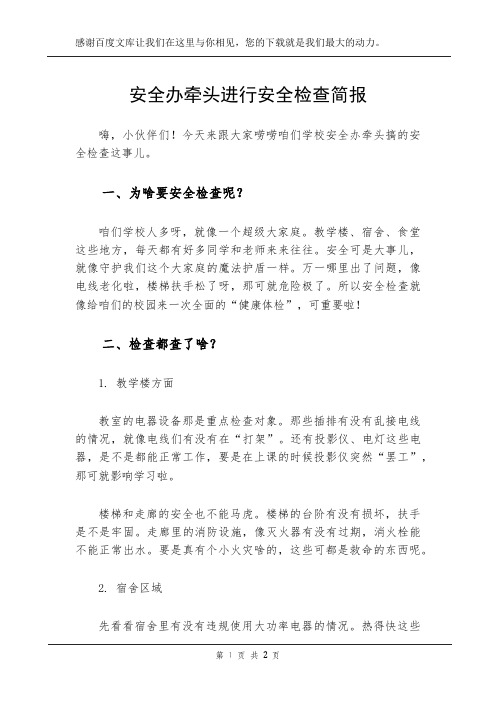 感谢百度文库让我们在这里与你相见，您的下载就是我们最大的动力。

安全办牵头进行安全检查简报

嗨，小伙伴们！今天来跟大家唠唠咱们学校安全办牵头搞的安全检查这事儿。

一、为啥要安全检查呢？

咱们学校人多呀，就像一个超级大家庭。教学楼、宿舍、食堂这些地方，每天都有好多同学和老师来来往往。安全可是大事儿，就像守护我们这个大家庭的魔法护盾一样。万一哪里出了问题，像电线老化啦，楼梯扶手松了呀，那可就危险极了。所以安全检查就像给咱们的校园来一次全面的“健康体检”，可重要啦！

二、检查都查了啥？

1. 教学楼方面

教室的电器设备那是重点检查对象。那些插排有没有乱接电线的情况，就像电线们有没有在“打架”。还有投影仪、电灯这些电器，是不是都能正常工作，要是在上课的时候投影仪突然“罢工”，那可就影响学习啦。

楼梯和走廊的安全也不能马虎。楼梯的台阶有没有损坏，扶手是不是牢固。走廊里的消防设施，像灭火器有没有过期，消火栓能不能正常出水。要是真有个小火灾啥的，这些可都是救命的东西呢。

2. 宿舍区域

先看看宿舍里有没有违规使用大功率电器的情况。热得快这些

第 1 页 共 2 页